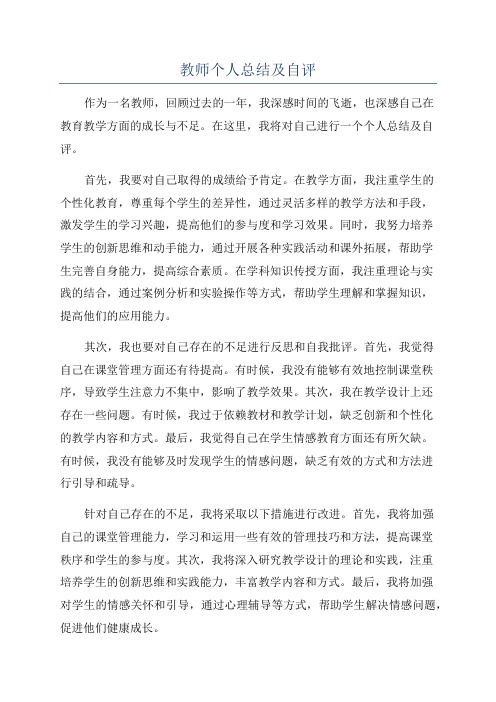 教师个人总结及自评

作为一名教师，回顾过去的一年，我深感时间的飞逝，也深感自己在教育教学方面的成长与不足。在这里，我将对自己进行一个个人总结及自评。

首先，我要对自己取得的成绩给予肯定。在教学方面，我注重学生的个性化教育，尊重每个学生的差异性，通过灵活多样的教学方法和手段，激发学生的学习兴趣，提高他们的参与度和学习效果。同时，我努力培养学生的创新思维和动手能力，通过开展各种实践活动和课外拓展，帮助学生完善自身能力，提高综合素质。在学科知识传授方面，我注重理论与实践的结合，通过案例分析和实验操作等方式，帮助学生理解和掌握知识，提高他们的应用能力。

其次，我也要对自己存在的不足进行反思和自我批评。首先，我觉得自己在课堂管理方面还有待提高。有时候，我没有能够有效地控制课堂秩序，导致学生注意力不集中，影响了教学效果。其次，我在教学设计上还存在一些问题。有时候，我过于依赖教材和教学计划，缺乏创新和个性化的教学内容和方式。最后，我觉得自己在学生情感教育方面还有所欠缺。有时候，我没有能够及时发现学生的情感问题，缺乏有效的方式和方法进行引导和疏导。

针对自己存在的不足，我将采取以下措施进行改进。首先，我将加强自己的课堂管理能力，学习和运用一些有效的管理技巧和方法，提高课堂秩序和学生的参与度。其次，我将深入研究教学设计的理论和实践，注重培养学生的创新思维和实践能力，丰富教学内容和方式。最后，我将加强对学生的情感关怀和引导，通过心理辅导等方式，帮助学生解决情感问题，促进他们健康成长。